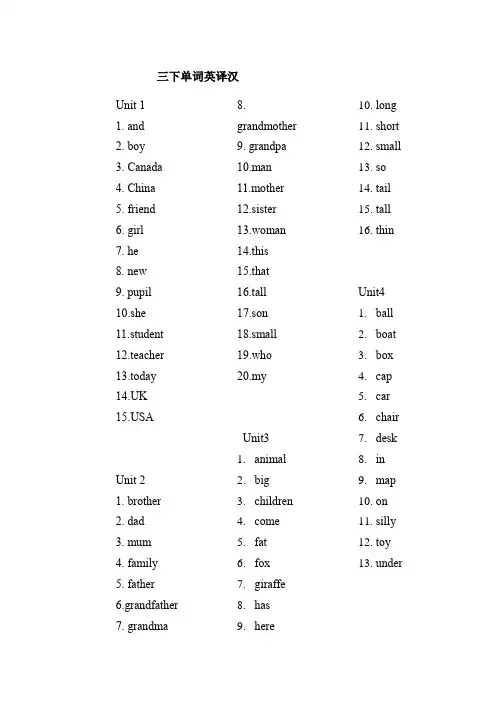 三下单词英译汉

Unit 1
1. and
2. boy
3. Canada
4. China
5. friend
6. girl
7. he
8. new
9. pupil
10.she
11.student
12.teacher
13.today
14.UK
15.USA

Unit 2
1. brother
2. dad
3. mum
4. family
5. father
6.grandfather
7. grandma
8. grandmother
9. grandpa
10.man
11.mother
12.sister
13.woman
14.this
15.that
16.tall
17.son
18.small
19.who
20.my

Unit3
1. animal
2. big
3. children
4. come
5. fat
6. fox
7. giraffe
8. has
9. here
10. long
11. short
12. small
13. so
14. tail
15. tall
16. thin

Unit4
1. ball
2. boat
3. box
4. cap
5. car
6. chair
7. desk
8. in
9. map
10. on
11. silly
12. toy
13. under